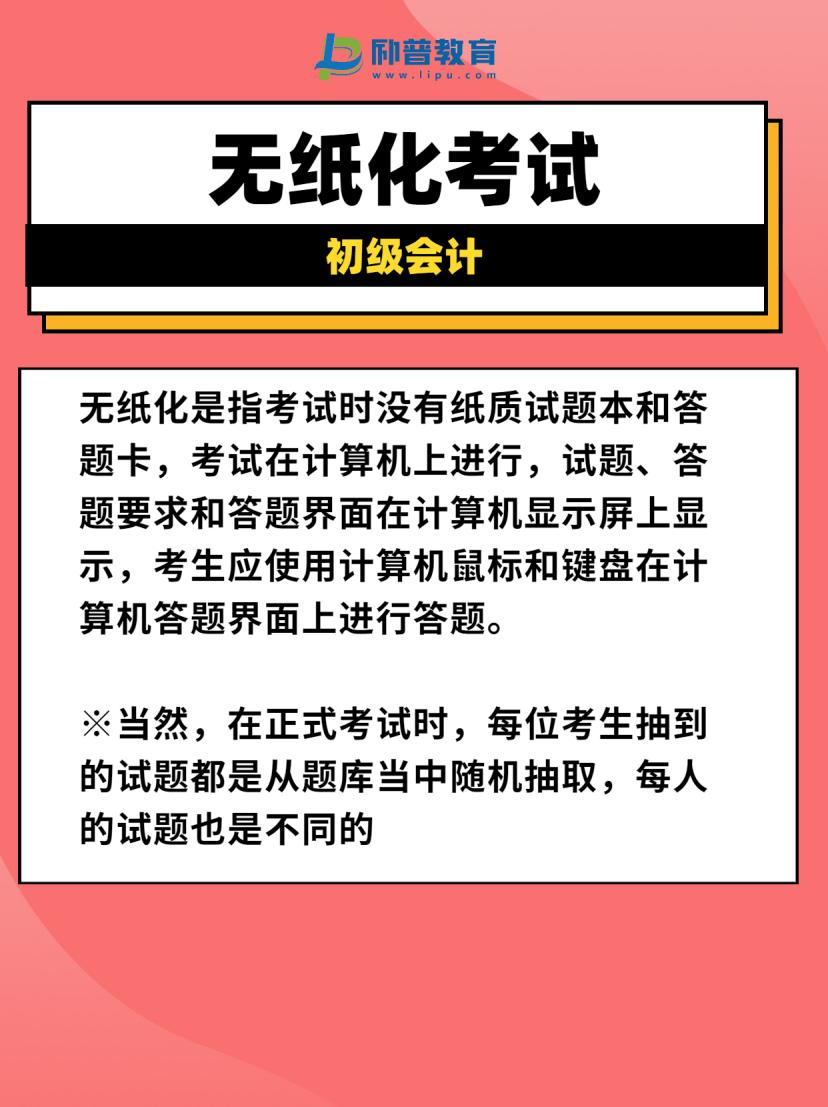 励普教育
www.lipu.com

无纸化考试

初级会计

无纸化是指考试时没有纸质试题本和答题卡，考试在计算机上进行，试题、答题要求和答题界面在计算机显示屏上显示，考生应使用计算机鼠标和键盘在计算机答题界面上进行答题。

※当然，在正式考试时，每位考生抽到的试题都是从题库当中随机抽取，每人的试题也是不同的